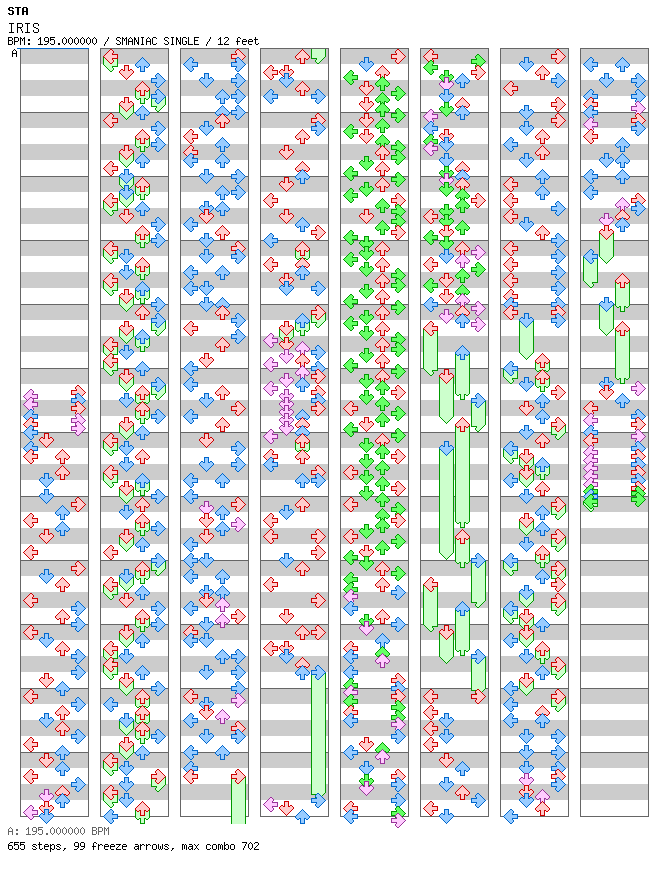 STA
IRIS
BPM: 195.000000 / SMANIAC SINGLE / 12 feet
A

A: 195.000000 BPM
655 steps, 99 freeze arrows, max combo 702